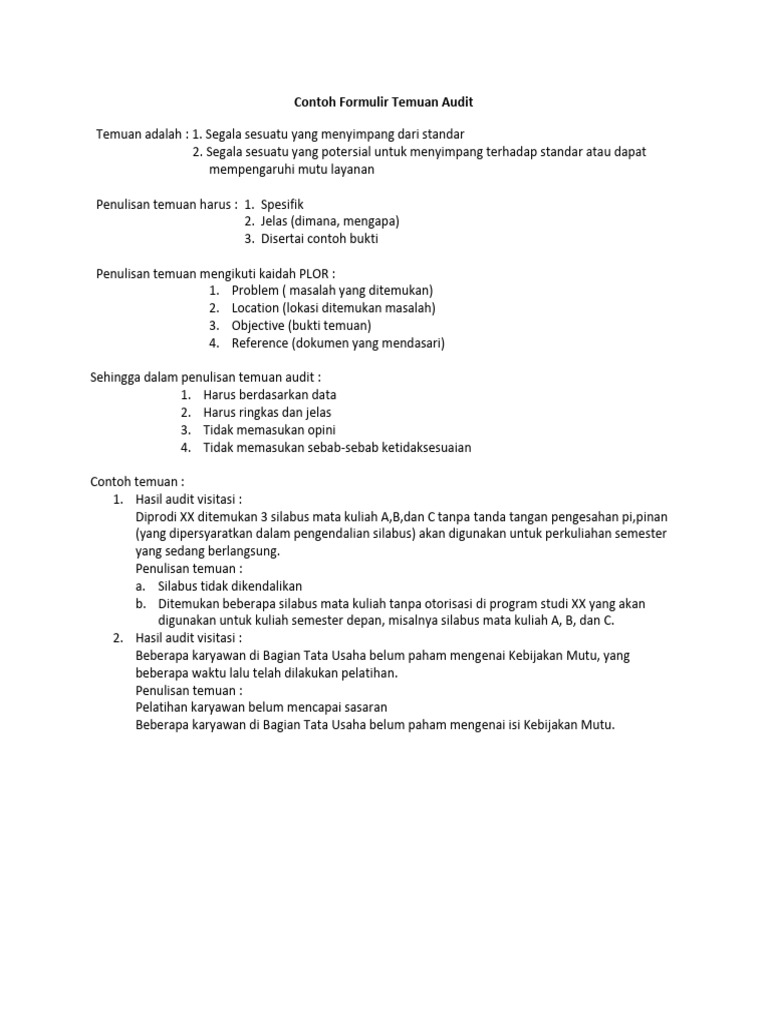 Contoh Formulir Temuan Audit

Temuan adalah : 1. Segala sesuatu yang menyimpang dari standar
2. Segala sesuatu yang potersial untuk menyimpang terhadap standar atau dapat mempengaruhi mutu layanan

Penulisan temuan harus : 1. Spesifik
2. Jelas (dimana, mengapa)
3. Disertai contoh bukti

Penulisan temuan mengikuti kaidah PLOR :
1. Problem ( masalah yang ditemukan)
2. Location (lokasi ditemukan masalah)
3. Objective (bukti temuan)
4. Reference (dokumen yang mendasari)

Sehingga dalam penulisan temuan audit :
1. Harus berdasarkan data
2. Harus ringkas dan jelas
3. Tidak memasukan opini
4. Tidak memasukan sebab-sebab ketidaksesuaian

Contoh temuan :
1. Hasil audit visitasi :
Diprodi XX ditemukan 3 silabus mata kuliah A,B,dan C tanpa tanda tangan pengesahan pi,pinan (yang dipersyaratkan dalam pengendalian silabus) akan digunakan untuk perkuliahan semester yang sedang berlangsung.
Penulisan temuan :
a. Silabus tidak dikendalikan
b. Ditemukan beberapa silabus mata kuliah tanpa otorisasi di program studi XX yang akan digunakan untuk kuliah semester depan, misalnya silabus mata kuliah A, B, dan C.
2. Hasil audit visitasi :
Beberapa karyawan di Bagian Tata Usaha belum paham mengenai Kebijakan Mutu, yang beberapa waktu lalu telah dilakukan pelatihan.
Penulisan temuan :
Pelatihan karyawan belum mencapai sasaran
Beberapa karyawan di Bagian Tata Usaha belum paham mengenai isi Kebijakan Mutu.